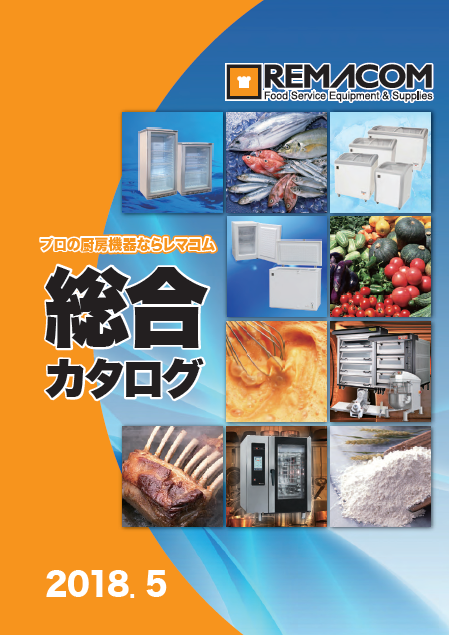 REMACOM
Food Service Equipment & Supplies

プロの厨房機器ならレマコム

総合
カタログ

2018. 5